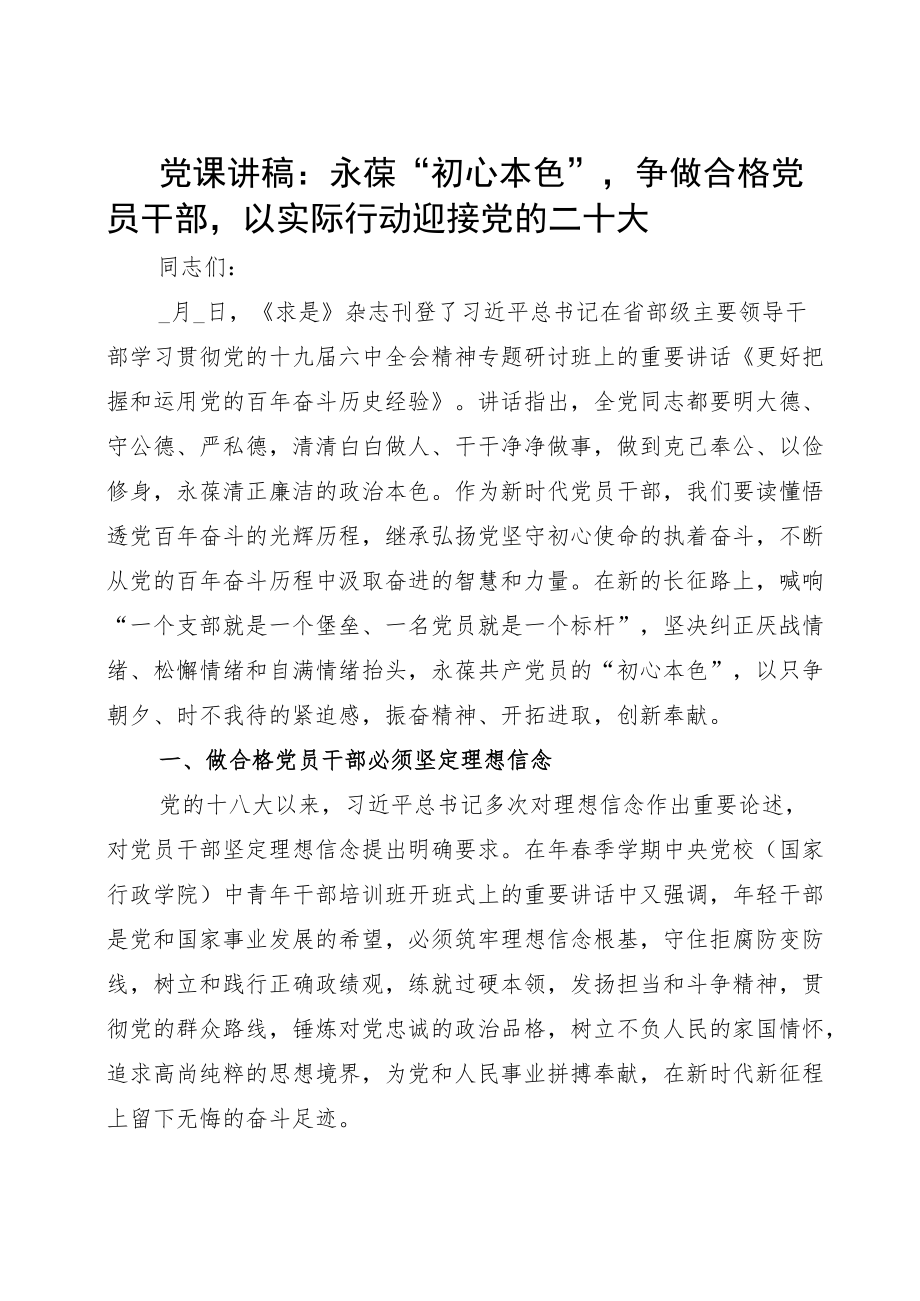 党课讲稿：永葆“初心本色”，争做合格党员干部，以实际行动迎接党的二十大

同志们：

_月_日，《求是》杂志刊登了习近平总书记在省部级主要领导干部学习贯彻党的十九届六中全会精神专题研讨班上的重要讲话《更好把握和运用党的百年奋斗历史经验》。讲话指出，全党同志都要明大德、守公德、严私德，清清白白做人、干干净净做事，做到克己奉公、以俭修身，永葆清正廉洁的政治本色。作为新时代党员干部，我们要读懂悟透党百年奋斗的光辉历程，继承弘扬党坚守初心使命的执着奋斗，不断从党的百年奋斗历程中汲取奋进的智慧和力量。在新的长征路上，喊响“一个支部就是一个堡垒、一名党员就是一个标杆”，坚决纠正厌战情绪、松懈情绪和自满情绪抬头，永葆共产党员的“初心本色”，以只争朝夕、时不我待的紧迫感，振奋精神、开拓进取，创新奉献。

一、做合格党员干部必须坚定理想信念

党的十八大以来，习近平总书记多次对理想信念作出重要论述，对党员干部坚定理想信念提出明确要求。在年春季学期中央党校（国家行政学院）中青年干部培训班开班式上的重要讲话中又强调，年轻干部是党和国家事业发展的希望，必须筑牢理想信念根基，守住拒腐防变防线，树立和践行正确政绩观，练就过硬本领，发扬担当和斗争精神，贯彻党的群众路线，锤炼对党忠诚的政治品格，树立不负人民的家国情怀，追求高尚纯粹的思想境界，为党和人民事业拼搏奉献，在新时代新征程上留下无悔的奋斗足迹。